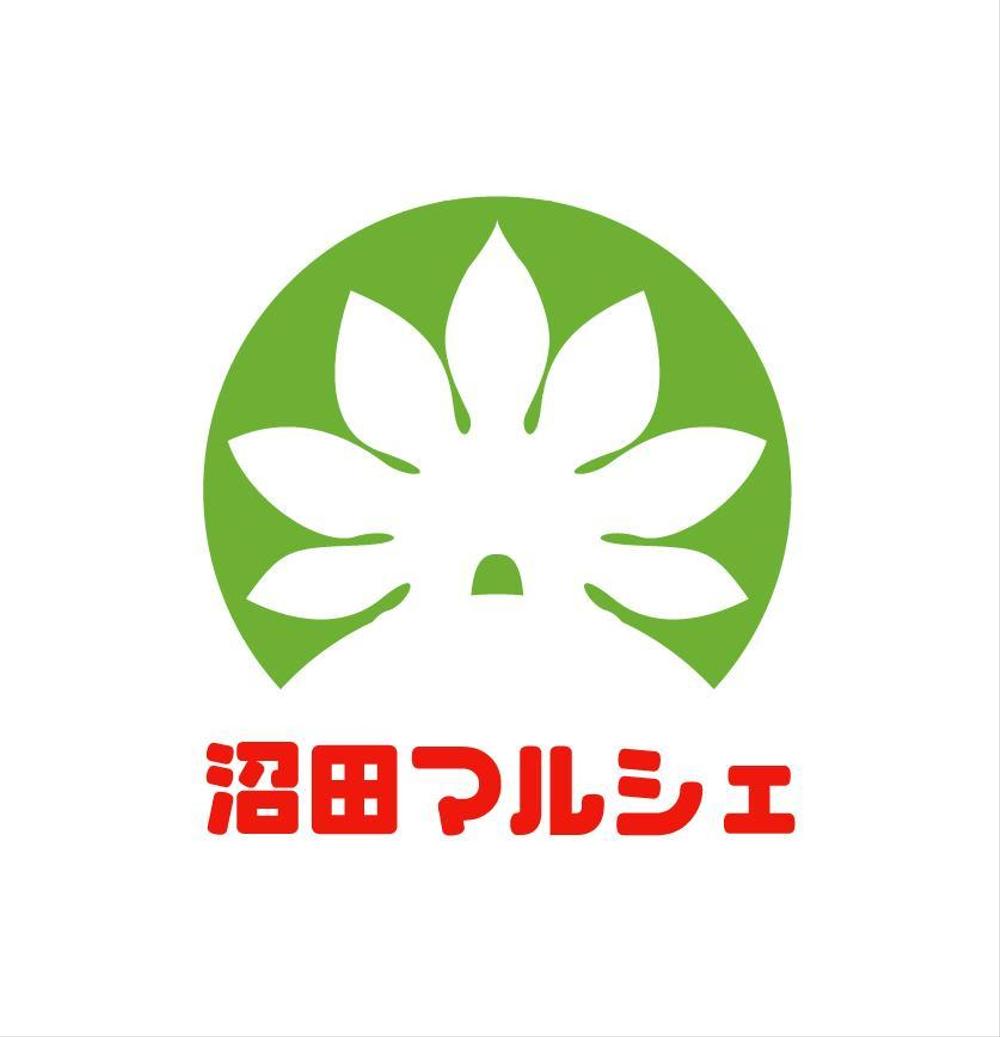 沼田マルシェ